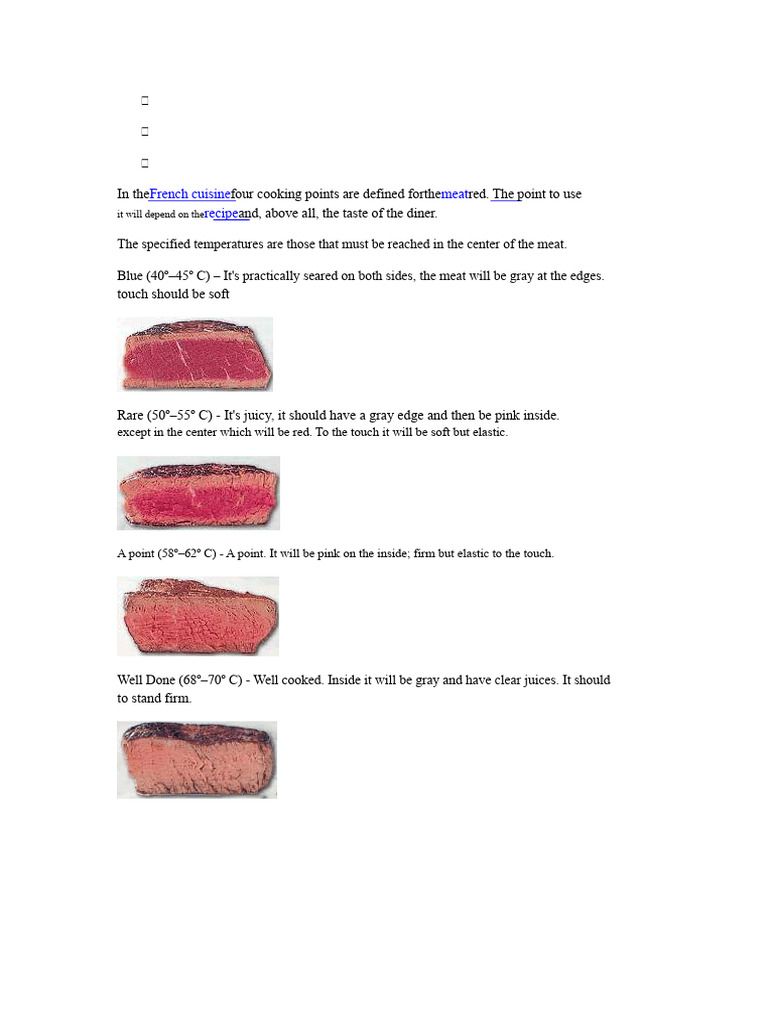 ☐

☐

☐

In theFrench cuisinefour cooking points are defined forthemeatred. The point to use it will depend on therecipeand, above all, the taste of the diner.

The specified temperatures are those that must be reached in the center of the meat.

Blue (40°–45° C) – It's practically seared on both sides, the meat will be gray at the edges. touch should be soft

Rare (50°–55° C) - It's juicy, it should have a gray edge and then be pink inside. except in the center which will be red. To the touch it will be soft but elastic.

A point (58°–62° C) - A point. It will be pink on the inside; firm but elastic to the touch.

Well Done (68°–70° C) - Well cooked. Inside it will be gray and have clear juices. It should to stand firm.